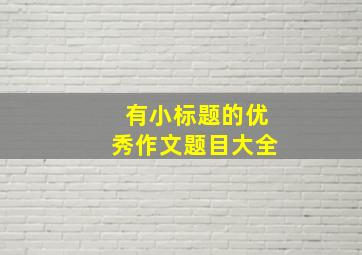 有小标题的优秀作文题目大全